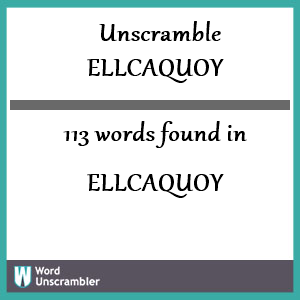 Unscramble
ELLCAQUOY

113 words found in

ELLCAQUOY

W Word Unscrambler